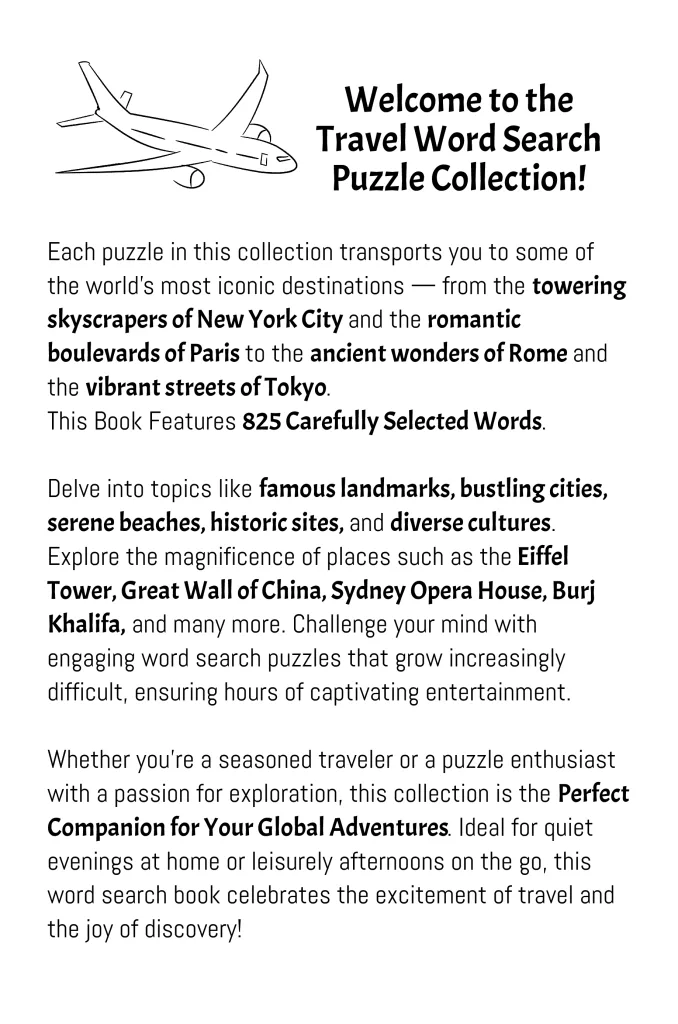 Welcome to the Travel Word Search Puzzle Collection!

Each puzzle in this collection transports you to some of the world's most iconic destinations — from the towering skyscrapers of New York City and the romantic boulevards of Paris to the ancient wonders of Rome and the vibrant streets of Tokyo.
This Book Features 825 Carefully Selected Words.

Delve into topics like famous landmarks, bustling cities, serene beaches, historic sites, and diverse cultures. Explore the magnificence of places such as the Eiffel Tower, Great Wall of China, Sydney Opera House, Burj Khalifa, and many more. Challenge your mind with engaging word search puzzles that grow increasingly difficult, ensuring hours of captivating entertainment.

Whether you're a seasoned traveler or a puzzle enthusiast with a passion for exploration, this collection is the Perfect Companion for Your Global Adventures. Ideal for quiet evenings at home or leisurely afternoons on the go, this word search book celebrates the excitement of travel and the joy of discovery!